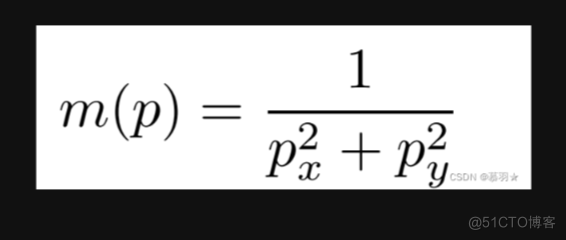 $m(p) = \frac{1}{p_x^2 + p_y^2}$

CSDN @慕羽★

@51CTO博客